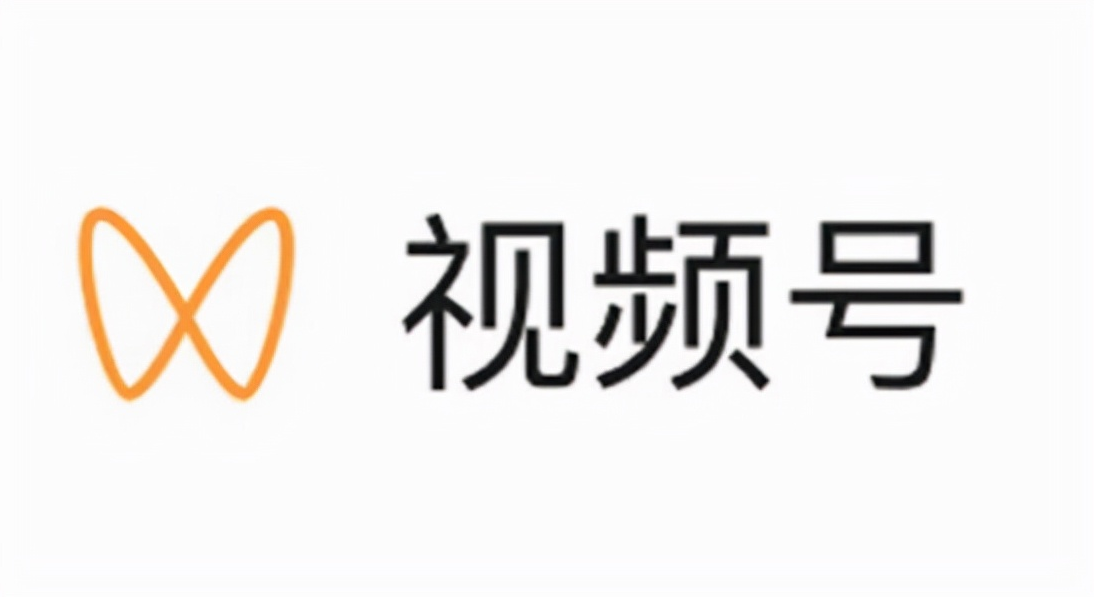 视频号